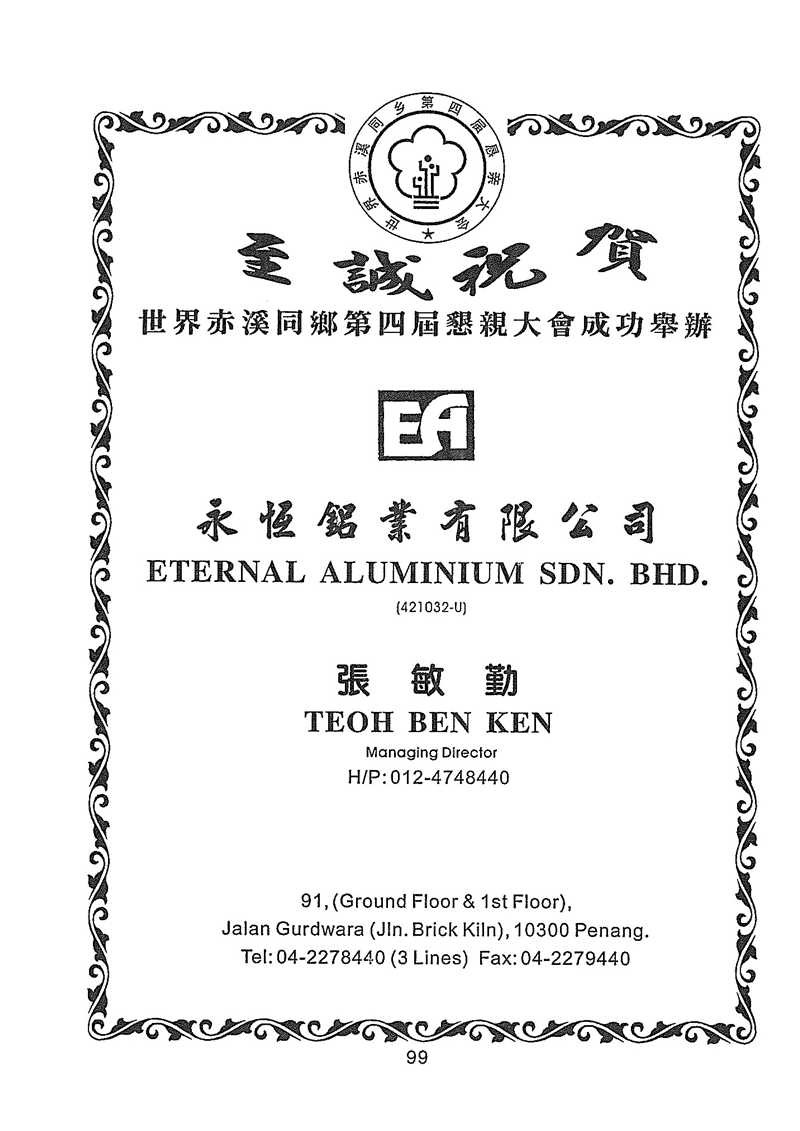 世界赤溪同乡第四届恳亲大会

至誠祝賀

世界赤溪同鄉第四屆懇親大會成功舉辦

EA

永恒鋁業有限公司

ETERNAL ALUMINIUM SDN. BHD.

(421032-U)

張 敏 勤

TEOH BEN KEN

Managing Director

H/P: 012-4748440

91, (Ground Floor & 1st Floor),
Jalan Gurdwara (Jln. Brick Kiln), 10300 Penang.
Tel: 04-2278440 (3 Lines) Fax: 04-2279440

99